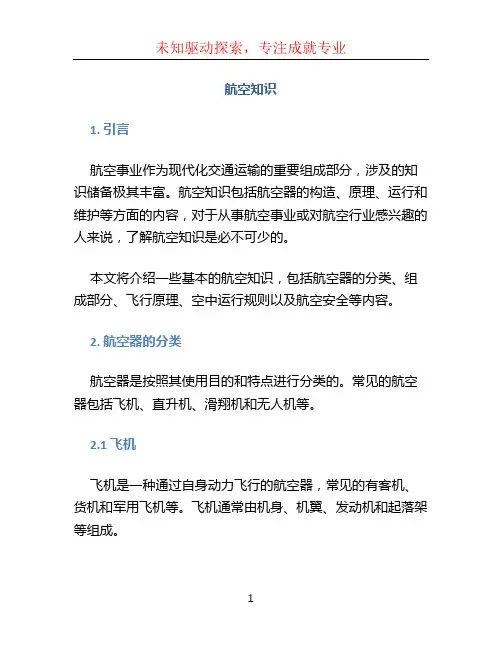 未知驱动探索，专注成就专业

航空知识

1. 引言

航空事业作为现代化交通运输的重要组成部分，涉及的知识储备极其丰富。航空知识包括航空器的构造、原理、运行和维护等方面的内容，对于从事航空事业或对航空行业感兴趣的人来说，了解航空知识是必不可少的。

本文将介绍一些基本的航空知识，包括航空器的分类、组成部分、飞行原理、空中运行规则以及航空安全等内容。

2. 航空器的分类

航空器是按照其使用目的和特点进行分类的。常见的航空器包括飞机、直升机、滑翔机和无人机等。

2.1 飞机

飞机是一种通过自身动力飞行的航空器，常见的有客机、货机和军用飞机等。飞机通常由机身、机翼、发动机和起落架等组成。

1